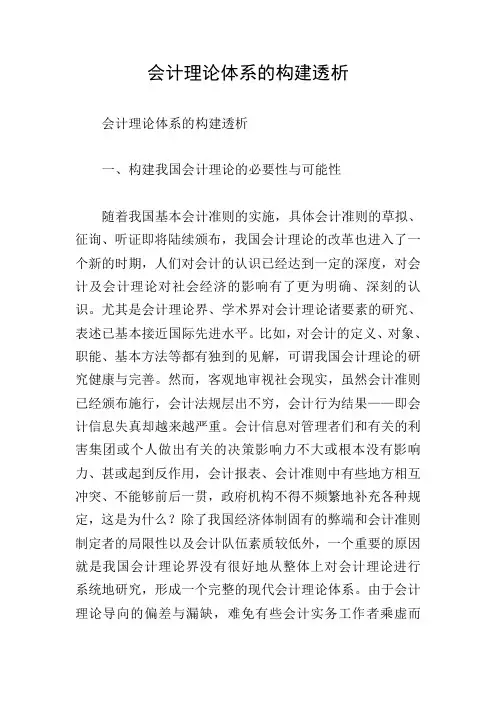 会计理论体系的构建透析

会计理论体系的构建透析

一、构建我国会计理论的必要性与可能性

随着我国基本会计准则的实施，具体会计准则的草拟、征询、听证即将陆续颁布，我国会计理论的改革也进入了一个新的时期，人们对会计的认识已经达到一定的深度，对会计及会计理论对社会经济的影响有了更为明确、深刻的认识。尤其是会计理论界、学术界对会计理论诸要素的研究、表述已基本接近国际先进水平。比如，对会计的定义、对象、职能、基本方法等都有独到的见解，可谓我国会计理论的研究健康与完善。然而，客观地审视社会现实，虽然会计准则已经颁布施行，会计法规层出不穷，会计行为结果——即会计信息失真却越来越严重。会计信息对管理者们和有关的利害集团或个人做出有关的决策影响力不大或根本没有影响力、甚或起到反作用，会计报表、会计准则中有些地方相互冲突、不能够前后一贯，政府机构不得不频繁地补充各种规定，这是为什么？除了我国经济体制固有的弊端和会计准则制定者的局限性以及会计队伍素质较低外，一个重要的原因就是我国会计理论界没有很好地从整体上对会计理论进行系统地研究，形成一个完整的现代会计理论体系。由于会计理论导向的偏差与漏缺，难免有些会计实务工作者乘虚而